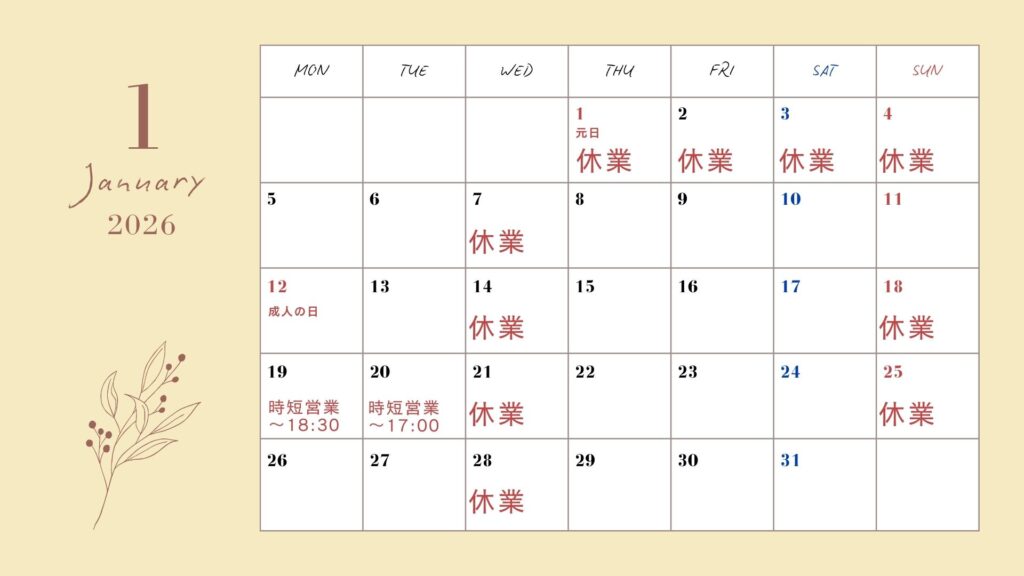 1
January
2026

| MON | TUE | WED | THU | FRI | SAT | SUN |
|---|---|---|---|---|---|---|
| | | | 1 元日 休業 | 2 休業 | 3 休業 | 4 休業 |
| 5 | 6 | 7 休業 | 8 | 9 | 10 | 11 |
| 12 成人の日 | 13 | 14 休業 | 15 | 16 | 17 | 18 休業 |
| 19 時短営業 ～18:30 | 20 時短営業 ～17:00 | 21 休業 | 22 | 23 | 24 | 25 休業 |
| 26 | 27 | 28 休業 | 29 | 30 | 31 | |